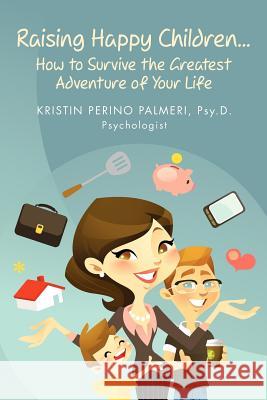 Raising Happy Children...
How to Survive the Greatest Adventure of Your Life

KRISTIN PERINO PALMERI, Psy.D.
Psychologist

Kraina Książek